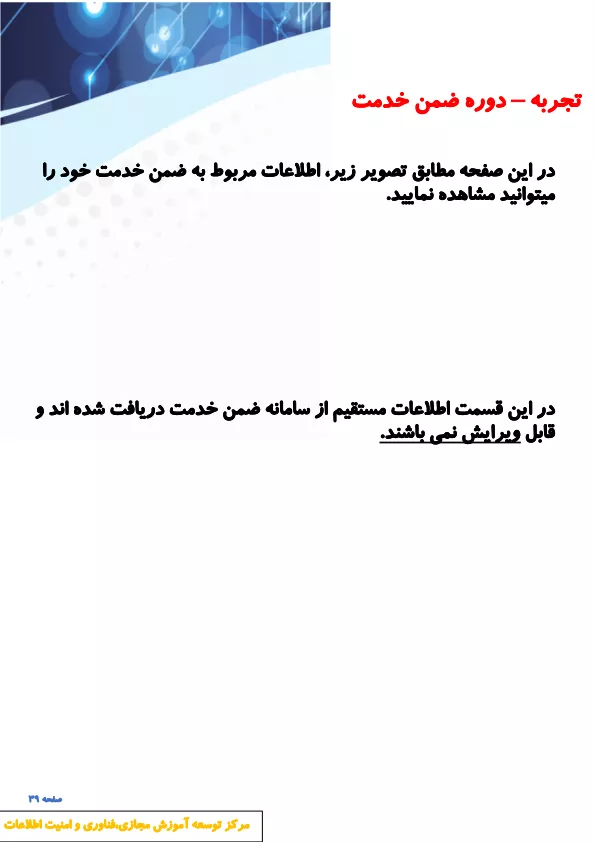 تجربه – دوره ضمن خدمت

در این صفحه مطابق تصویر زیر، اطلاعات مربوط به ضمن خدمت خود را میتوانید مشاهده نمایید.

در این قسمت اطلاعات مستقیم از سامانه ضمن خدمت دریافت شده اند و قابل ویرایش نمی باشند.

صفحه ۳۹

مرکز توسعه آموزش مجازی،فناوری و امنیت اطلاعات